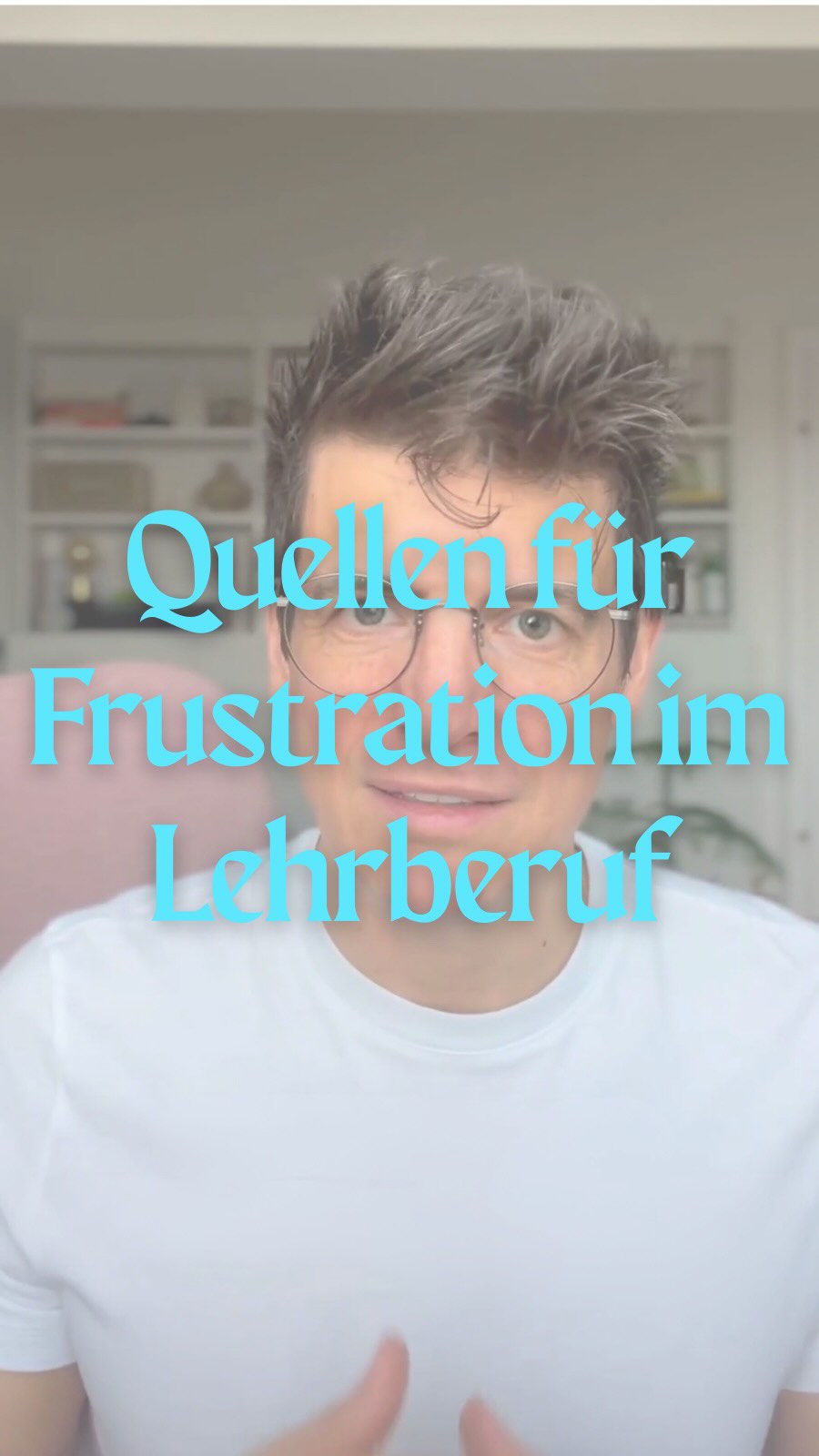 Quellen für Frustration im Lehrberuf